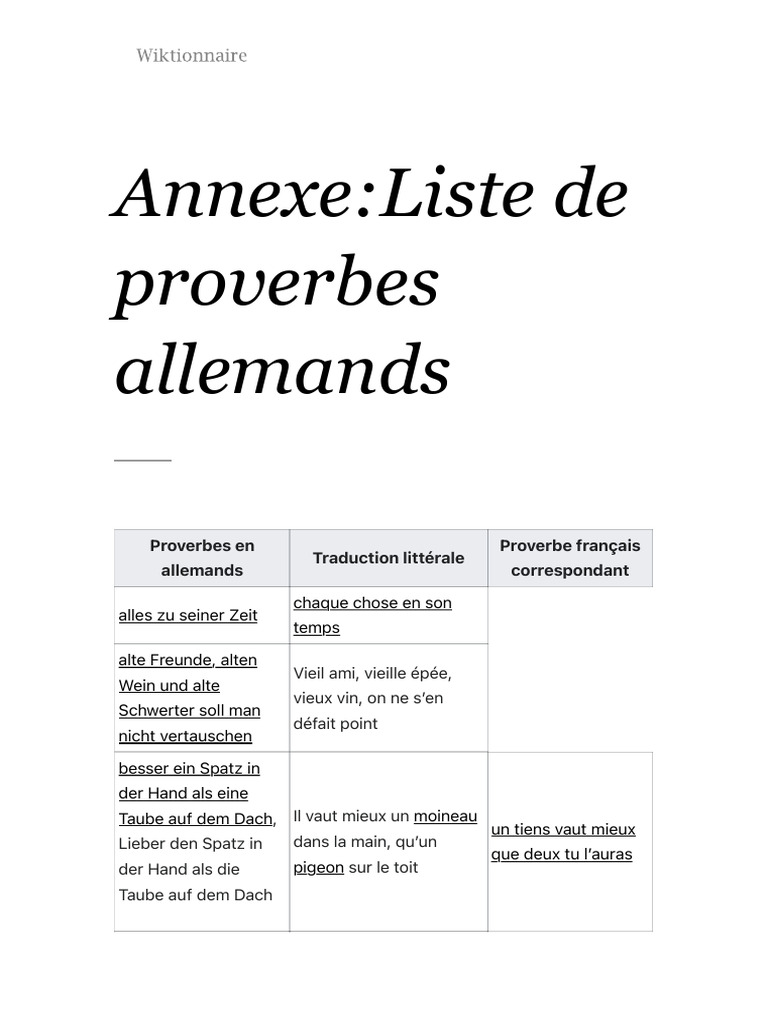 Wiktionnaire

Annexe:Liste de proverbes allemands

| Proverbes en allemands | Traduction littérale | Proverbe français correspondant |
|---|---|---|
| alles zu seiner Zeit | chaque chose en son temps | |
| alte Freunde, alten Wein und alte Schwerter soll man nicht vertauschen | Vieil ami, vieille épée, vieux vin, on ne s'en défait point | |
| besser ein Spatz in der Hand als eine Taube auf dem Dach, Lieber den Spatz in der Hand als die Taube auf dem Dach | Il vaut mieux un moineau dans la main, qu'un pigeon sur le toit | un tiens vaut mieux que deux tu l'auras |